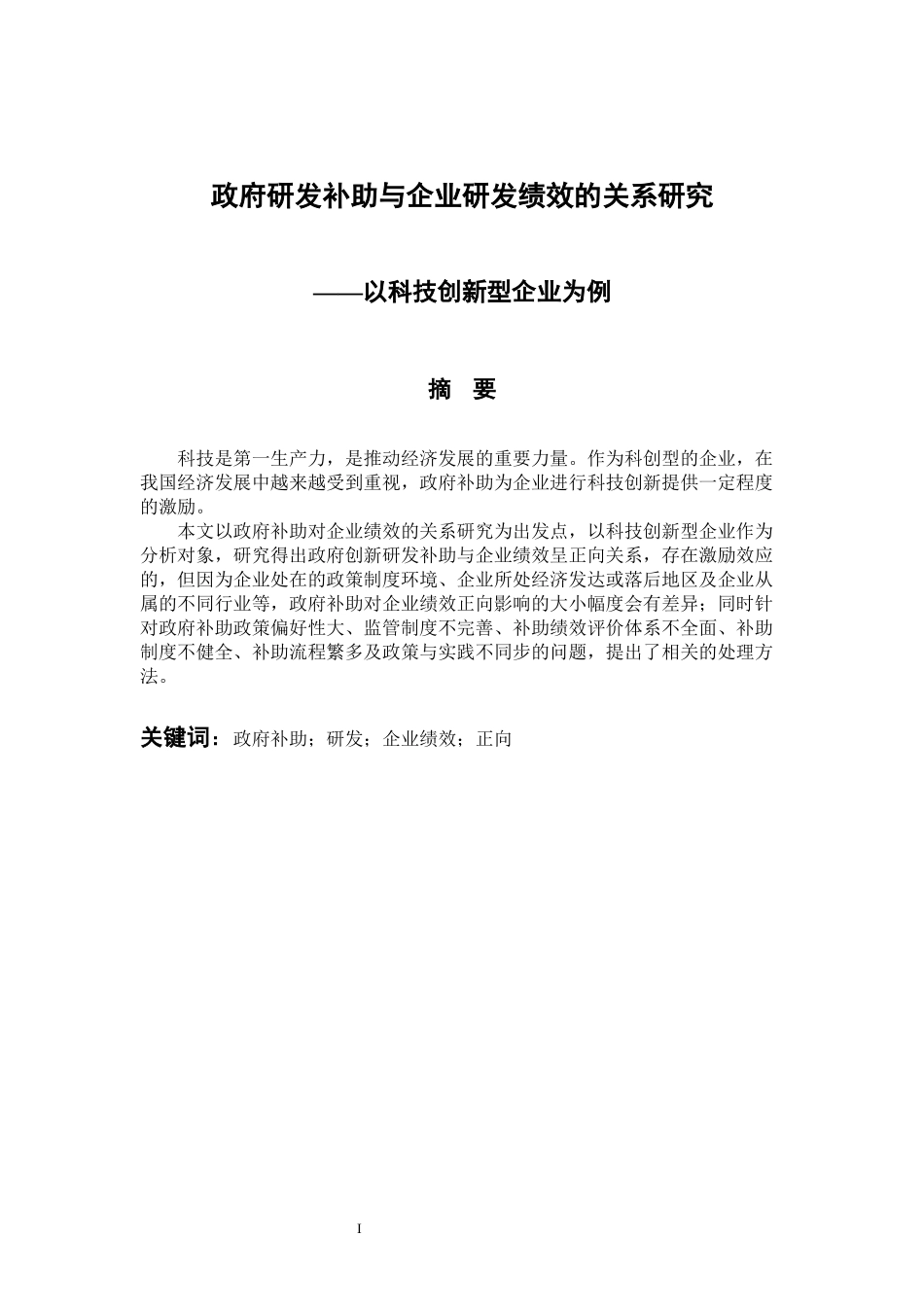 政府研发补助与企业研发绩效的关系研究

——以科技创新型企业为例

摘　要

科技是第一生产力，是推动经济发展的重要力量。作为科创型的企业，在我国经济发展中越来越受到重视，政府补助为企业进行科技创新提供一定程度的激励。

本文以政府补助对企业绩效的关系研究为出发点，以科技创新型企业作为分析对象，研究得出政府创新研发补助与企业绩效呈正向关系，存在激励效应的，但因为企业处在的政策制度环境、企业所处经济发达或落后地区及企业从属的不同行业等，政府补助对企业绩效正向影响的大小幅度会有差异；同时针对政府补助政策偏好性大、监管制度不完善、补助绩效评价体系不全面、补助制度不健全、补助流程繁多及政策与实践不同步的问题，提出了相关的处理方法。

关键词：政府补助；研发；企业绩效；正向

I